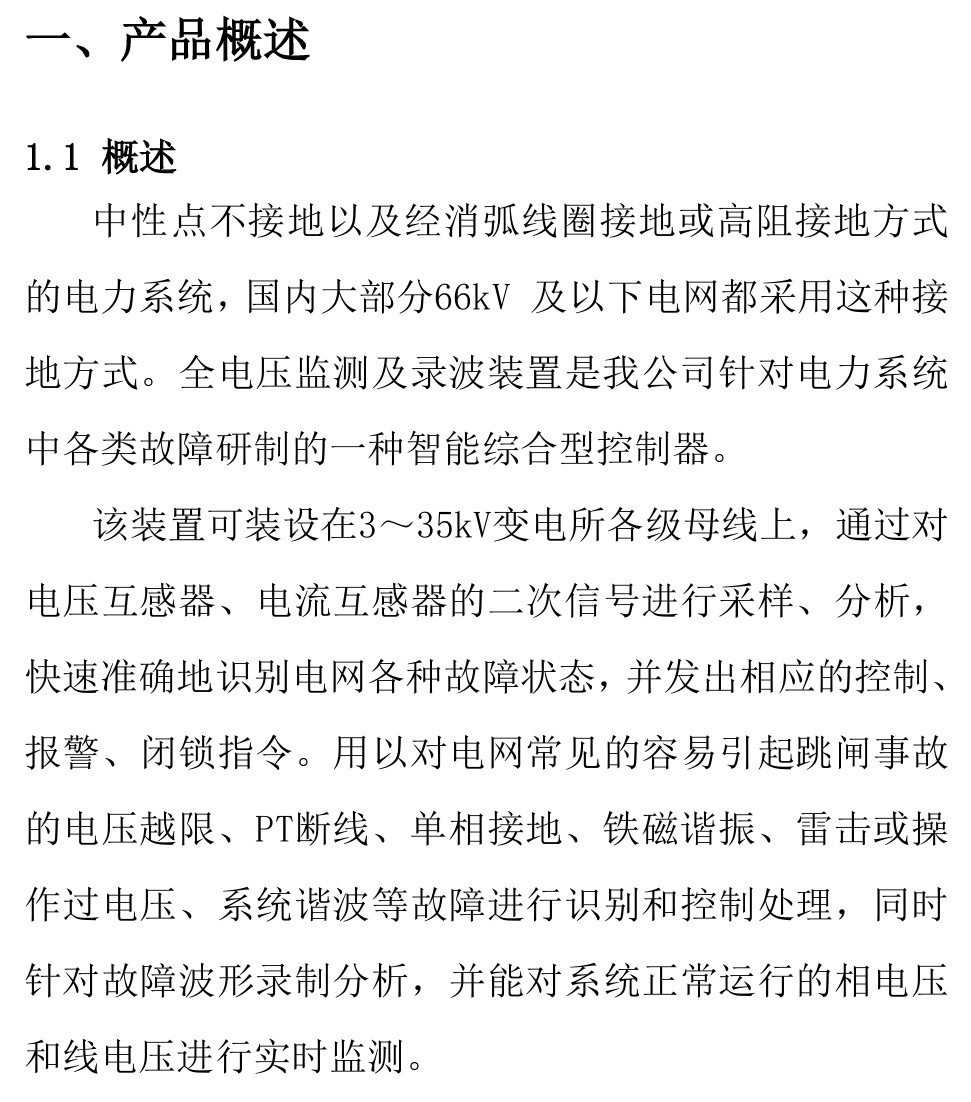 一、产品概述

1.1 概述

中性点不接地以及经消弧线圈接地或高阻接地方式的电力系统，国内大部分66kV 及以下电网都采用这种接地方式。全电压监测及录波装置是我公司针对电力系统中各类故障研制的一种智能综合型控制器。

该装置可装设在3～35kV变电所各级母线上，通过对电压互感器、电流互感器的二次信号进行采样、分析，快速准确地识别电网各种故障状态，并发出相应的控制、报警、闭锁指令。用以对电网常见的容易引起跳闸事故的电压越限、PT断线、单相接地、铁磁谐振、雷击或操作过电压、系统谐波等故障进行识别和控制处理，同时针对故障波形录制分析，并能对系统正常运行的相电压和线电压进行实时监测。